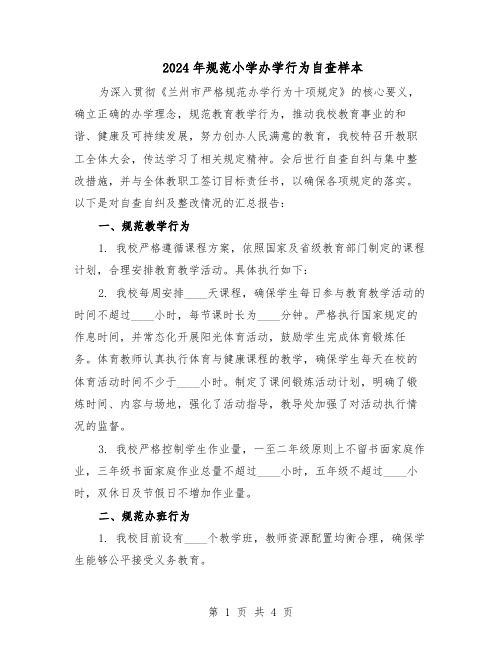 2024年规范小学办学行为自查样本

为深入贯彻《兰州市严格规范办学行为十项规定》的核心要义，确立正确的办学理念，规范教育教学行为，推动我校教育事业的和谐、健康及可持续发展，努力创办人民满意的教育，我校特召开教职工全体大会，传达学习了相关规定精神。会后世行自查自纠与集中整改措施，并与全体教职工签订目标责任书，以确保各项规定的落实。以下是对自查自纠及整改情况的汇总报告：

一、规范教学行为

1. 我校严格遵循课程方案，依照国家及省级教育部门制定的课程计划，合理安排教育教学活动。具体执行如下：

2. 我校每周安排____天课程，确保学生每日参与教育教学活动的时间不超过____小时，每节课时长为____分钟。严格执行国家规定的作息时间，并常态化开展阳光体育活动，鼓励学生完成体育锻炼任务。体育教师认真执行体育与健康课程的教学，确保学生每天在校的体育活动时间不少于____小时。制定了课间锻炼活动计划，明确了锻炼时间、内容与场地，强化了活动指导，教导处加强了对活动执行情况的监督。

3. 我校严格控制学生作业量，一至二年级原则上不留书面家庭作业，三年级书面家庭作业总量不超过____小时，五年级不超过____小时，双休日及节假日不增加作业量。

二、规范办班行为

1. 我校目前设有____个教学班，教师资源配置均衡合理，确保学生能够公平接受义务教育。

第 1 页 共 4 页